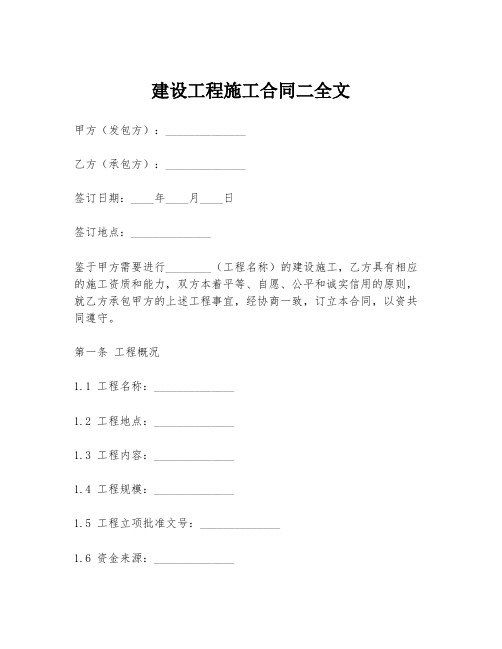 建设工程施工合同二全文

甲方（发包方）：______________

乙方（承包方）：______________

签订日期：____年____月____日

签订地点：______________

鉴于甲方需要进行________（工程名称）的建设施工，乙方具有相应的施工资质和能力，双方本着平等、自愿、公平和诚实信用的原则，就乙方承包甲方的上述工程事宜，经协商一致，订立本合同，以资共同遵守。

第一条 工程概况

1.1 工程名称：______________

1.2 工程地点：______________

1.3 工程内容：______________

1.4 工程规模：______________

1.5 工程立项批准文号：______________

1.6 资金来源：______________